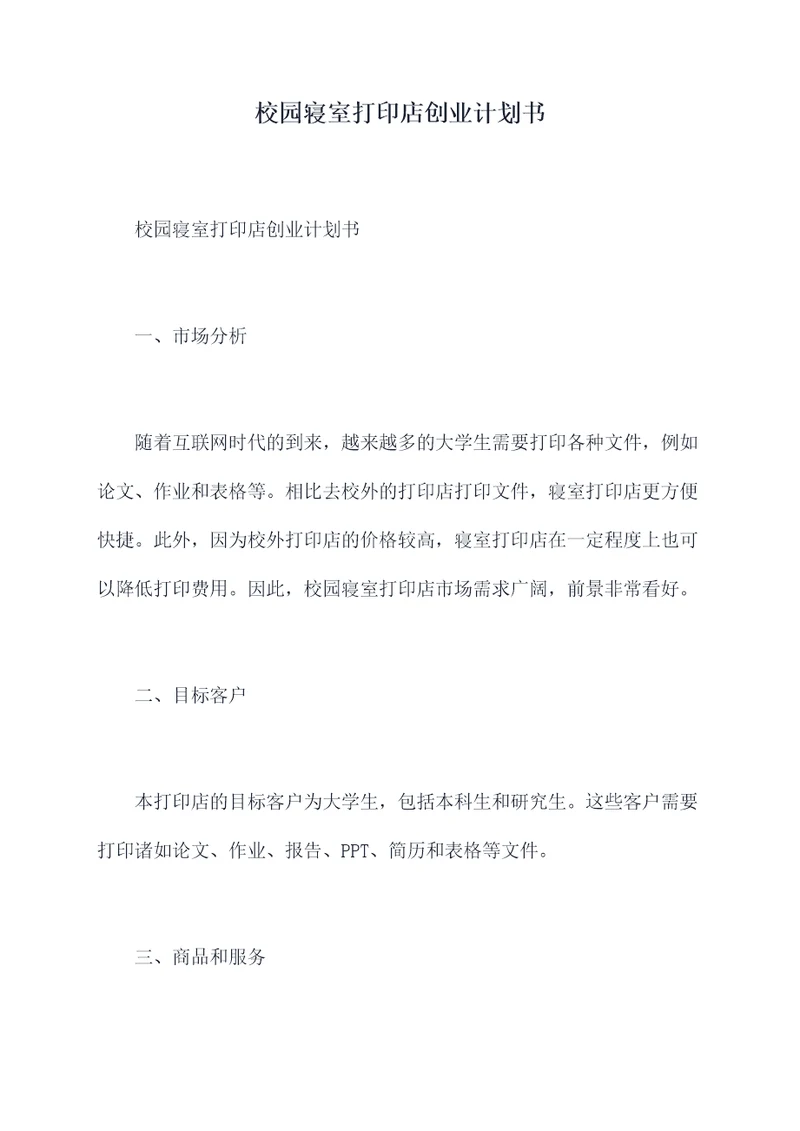 校园寝室打印店创业计划书

校园寝室打印店创业计划书

一、市场分析

随着互联网时代的到来，越来越多的大学生需要打印各种文件，例如论文、作业和表格等。相比去校外的打印店打印文件，寝室打印店更方便快捷。此外，因为校外打印店的价格较高，寝室打印店在一定程度上也可以降低打印费用。因此，校园寝室打印店市场需求广阔，前景非常看好。

二、目标客户

本打印店的目标客户为大学生，包括本科生和研究生。这些客户需要打印诸如论文、作业、报告、PPT、简历和表格等文件。

三、商品和服务